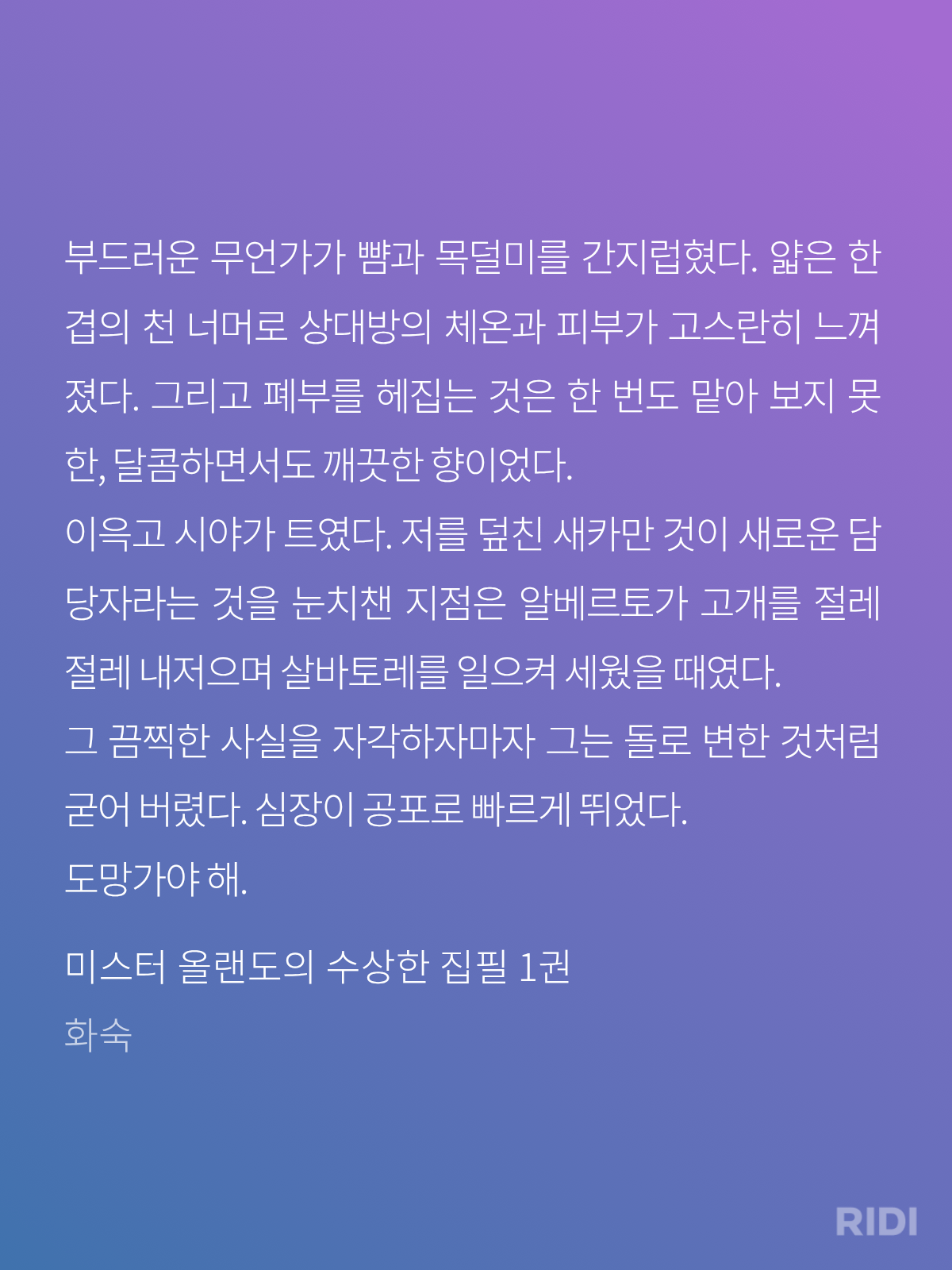 부드러운 무언가가 뺨과 목덜미를 간지럽혔다. 얇은 한 겹의 천 너머로 상대방의 체온과 피부가 고스란히 느껴졌다. 그리고 폐부를 헤집는 것은 한 번도 맡아 보지 못한, 달콤하면서도 깨끗한 향이었다.
이윽고 시야가 트였다. 저를 덮친 새카만 것이 새로운 담당자라는 것을 눈치챈 지점은 알베르토가 고개를 절레절레 내저으며 살바토레를 일으켜 세웠을 때였다.
그 끔찍한 사실을 자각하자마자 그는 돌로 변한 것처럼 굳어 버렸다. 심장이 공포로 빠르게 뛰었다.
도망가야 해.

미스터 올랜도의 수상한 집필 1권
화숙

RIDI